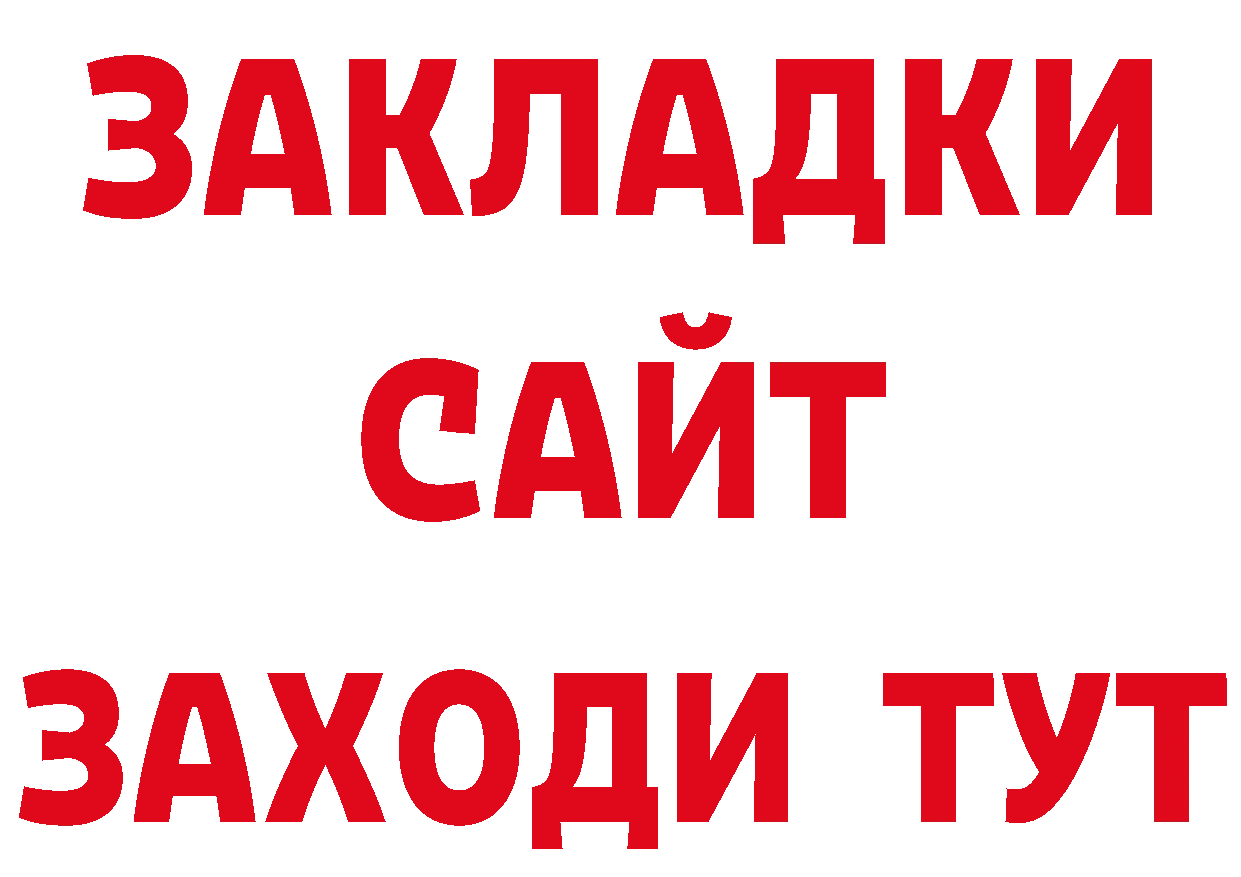 ЗАКЛАДКИ
САЙТ
ЗАХОДИ ТУТ